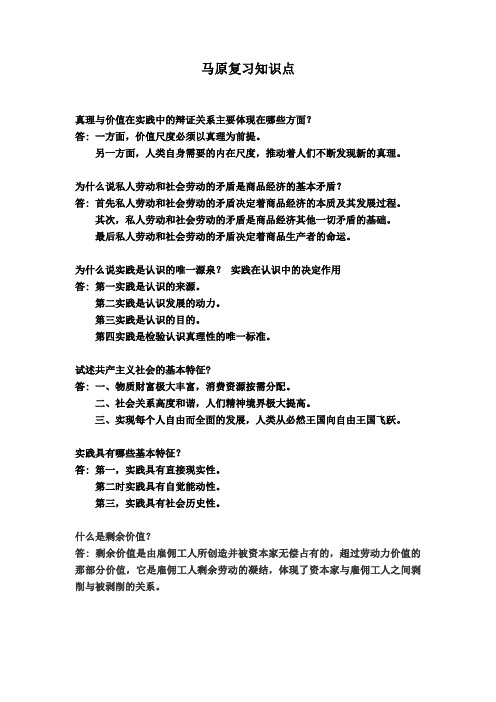 马原复习知识点

真理与价值在实践中的辩证关系主要体现在哪些方面？
答：一方面，价值尺度必须以真理为前提。
另一方面，人类自身需要的内在尺度，推动着人们不断发现新的真理。

为什么说私人劳动和社会劳动的矛盾是商品经济的基本矛盾？
答：首先私人劳动和社会劳动的矛盾决定着商品经济的本质及其发展过程。
其次，私人劳动和社会劳动的矛盾是商品经济其他一切矛盾的基础。
最后私人劳动和社会劳动的矛盾决定着商品生产者的命运。

为什么说实践是认识的唯一源泉？ 实践在认识中的决定作用
答：第一实践是认识的来源。
第二实践是认识发展的动力。
第三实践是认识的目的。
第四实践是检验认识真理性的唯一标准。

试述共产主义社会的基本特征？
答：一、物质财富极大丰富，消费资源按需分配。
二、社会关系高度和谐，人们精神境界极大提高。
三、实现每个人自由而全面的发展，人类从必然王国向自由王国飞跃。

实践具有哪些基本特征？
答：第一，实践具有直接现实性。
第二时实践具有自觉能动性。
第三，实践具有社会历史性。

什么是剩余价值？
答：剩余价值是由雇佣工人所创造并被资本家无偿占有的，超过劳动力价值的那部分价值，它是雇佣工人剩余劳动的凝结，体现了资本家与雇佣工人之间剥削与被剥削的关系。